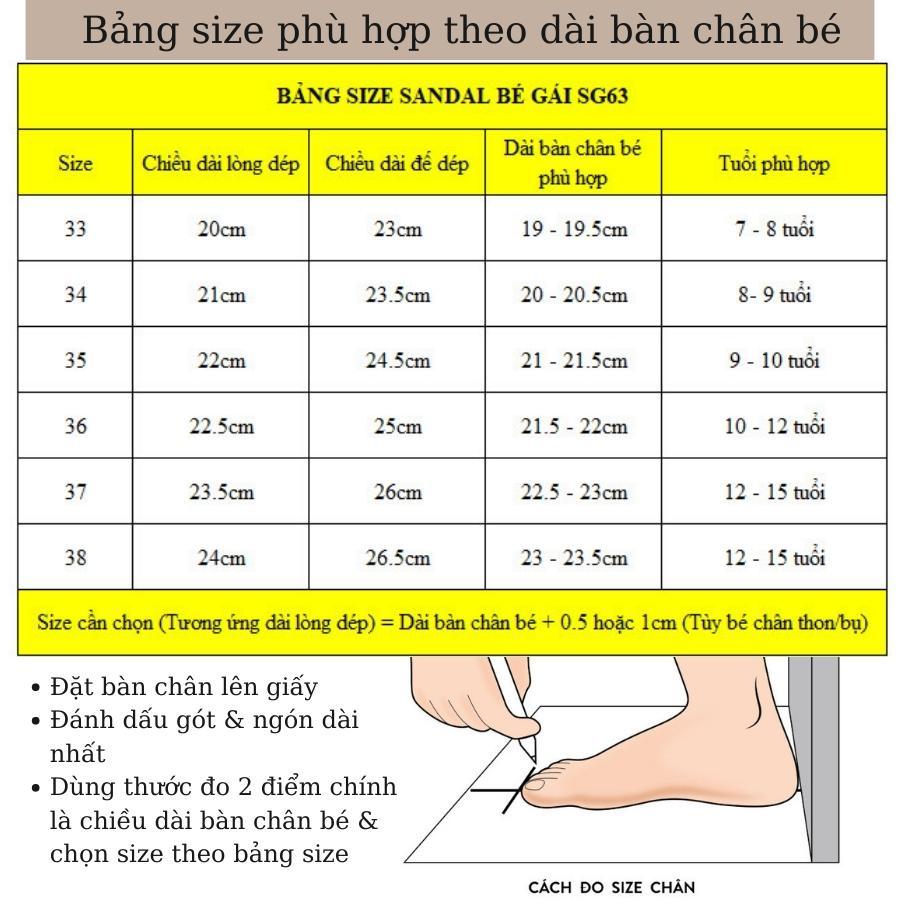 Bảng size phù hợp theo dài bàn chân bé

BẢNG SIZE SANDAL BÉ GÁI SG63

| Size | Chiều dài lòng dép | Chiều dài đế dép | Dài bàn chân bé phù hợp | Tuổi phù hợp |
|---|---|---|---|---|
| 33 | 20cm | 23cm | 19 - 19.5cm | 7 - 8 tuổi |
| 34 | 21cm | 23.5cm | 20 - 20.5cm | 8- 9 tuổi |
| 35 | 22cm | 24.5cm | 21 - 21.5cm | 9 - 10 tuổi |
| 36 | 22.5cm | 25cm | 21.5 - 22cm | 10 - 12 tuổi |
| 37 | 23.5cm | 26cm | 22.5 - 23cm | 12 - 15 tuổi |
| 38 | 24cm | 26.5cm | 23 - 23.5cm | 12 - 15 tuổi |

Size cần chọn (Tương ứng dài lòng dép) = Dài bàn chân bé + 0.5 hoặc 1cm (Tùy bé chân thon/bụ)

• Đặt bàn chân lên giấy
• Đánh dấu gót & ngón dài nhất
• Dùng thước đo 2 điểm chính là chiều dài bàn chân bé & chọn size theo bảng size

CÁCH ĐO SIZE CHÂN